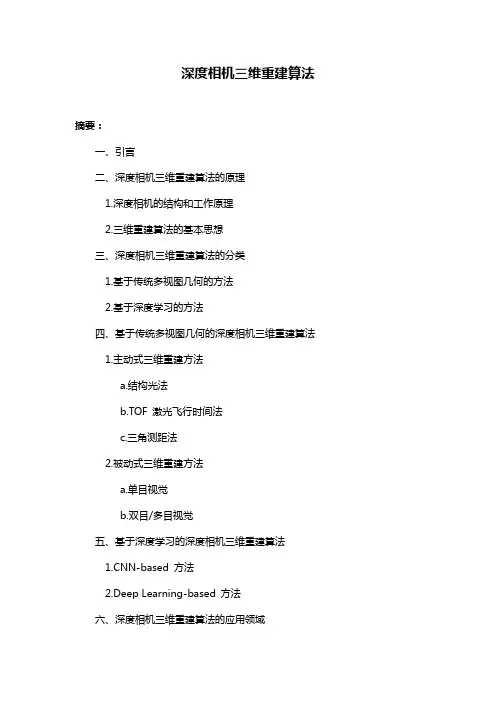 深度相机三维重建算法

摘要：

一、引言

二、深度相机三维重建算法的原理

1.深度相机的结构和工作原理

2.三维重建算法的基本思想

三、深度相机三维重建算法的分类

1.基于传统多视图几何的方法

2.基于深度学习的方法

四、基于传统多视图几何的深度相机三维重建算法

1.主动式三维重建方法

a.结构光法

b.TOF 激光飞行时间法

c.三角测距法

2.被动式三维重建方法

a.单目视觉

b.双目/多目视觉

五、基于深度学习的深度相机三维重建算法

1.CNN-based 方法

2.Deep Learning-based 方法

六、深度相机三维重建算法的应用领域